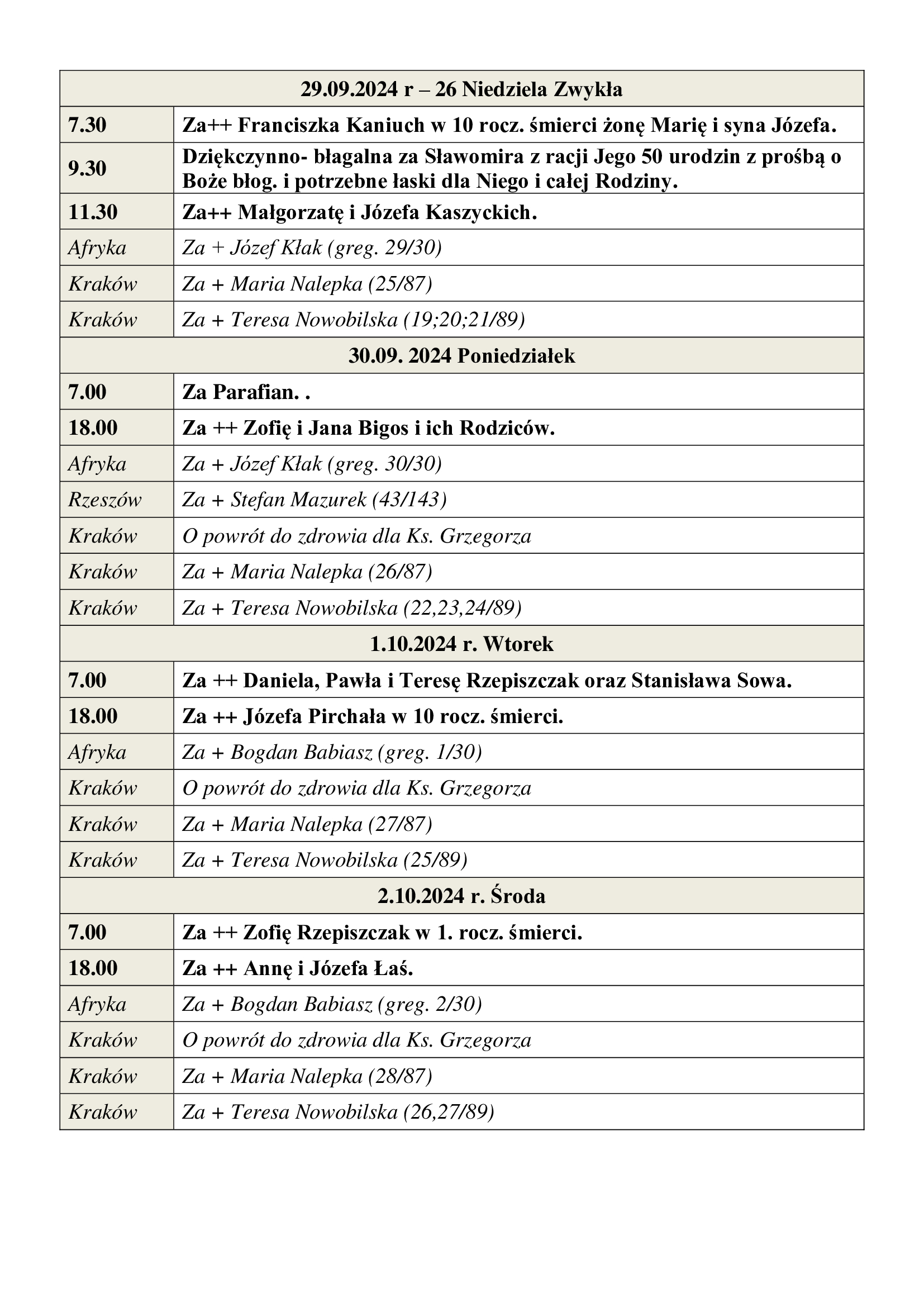 | 29.09.2024 r – 26 Niedziela Zwykła | |
|---|---|
| 7.30 | Za++ Franciszka Kaniuch w 10 rocz. śmierci żonę Marię i syna Józefa. |
| 9.30 | Dziękczynno- błagalna za Sławomira z racji Jego 50 urodzin z prośbą o Boże błog. i potrzebne łaski dla Niego i całej Rodziny. |
| 11.30 | Za++ Małgorzatę i Józefa Kaszyckich. |
| Afryka | Za + Józef Kłak (greg. 29/30) |
| Kraków | Za + Maria Nalepka (25/87) |
| Kraków | Za + Teresa Nowobilska (19;20;21/89) |
| 30.09. 2024 Poniedziałek | |
| 7.00 | Za Parafian. . |
| 18.00 | Za ++ Zofię i Jana Bigos i ich Rodziców. |
| Afryka | Za + Józef Kłak (greg. 30/30) |
| Rzeszów | Za + Stefan Mazurek (43/143) |
| Kraków | O powrót do zdrowia dla Ks. Grzegorza |
| Kraków | Za + Maria Nalepka (26/87) |
| Kraków | Za + Teresa Nowobilska (22,23,24/89) |
| 1.10.2024 r. Wtorek | |
| 7.00 | Za ++ Daniela, Pawła i Teresę Rzepiszczak oraz Stanisława Sowa. |
| 18.00 | Za ++ Józefa Pirchała w 10 rocz. śmierci. |
| Afryka | Za + Bogdan Babiasz (greg. 1/30) |
| Kraków | O powrót do zdrowia dla Ks. Grzegorza |
| Kraków | Za + Maria Nalepka (27/87) |
| Kraków | Za + Teresa Nowobilska (25/89) |
| 2.10.2024 r. Środa | |
| 7.00 | Za ++ Zofię Rzepiszczak w 1. rocz. śmierci. |
| 18.00 | Za ++ Annę i Józefa Łaś. |
| Afryka | Za + Bogdan Babiasz (greg. 2/30) |
| Kraków | O powrót do zdrowia dla Ks. Grzegorza |
| Kraków | Za + Maria Nalepka (28/87) |
| Kraków | Za + Teresa Nowobilska (26,27/89) |